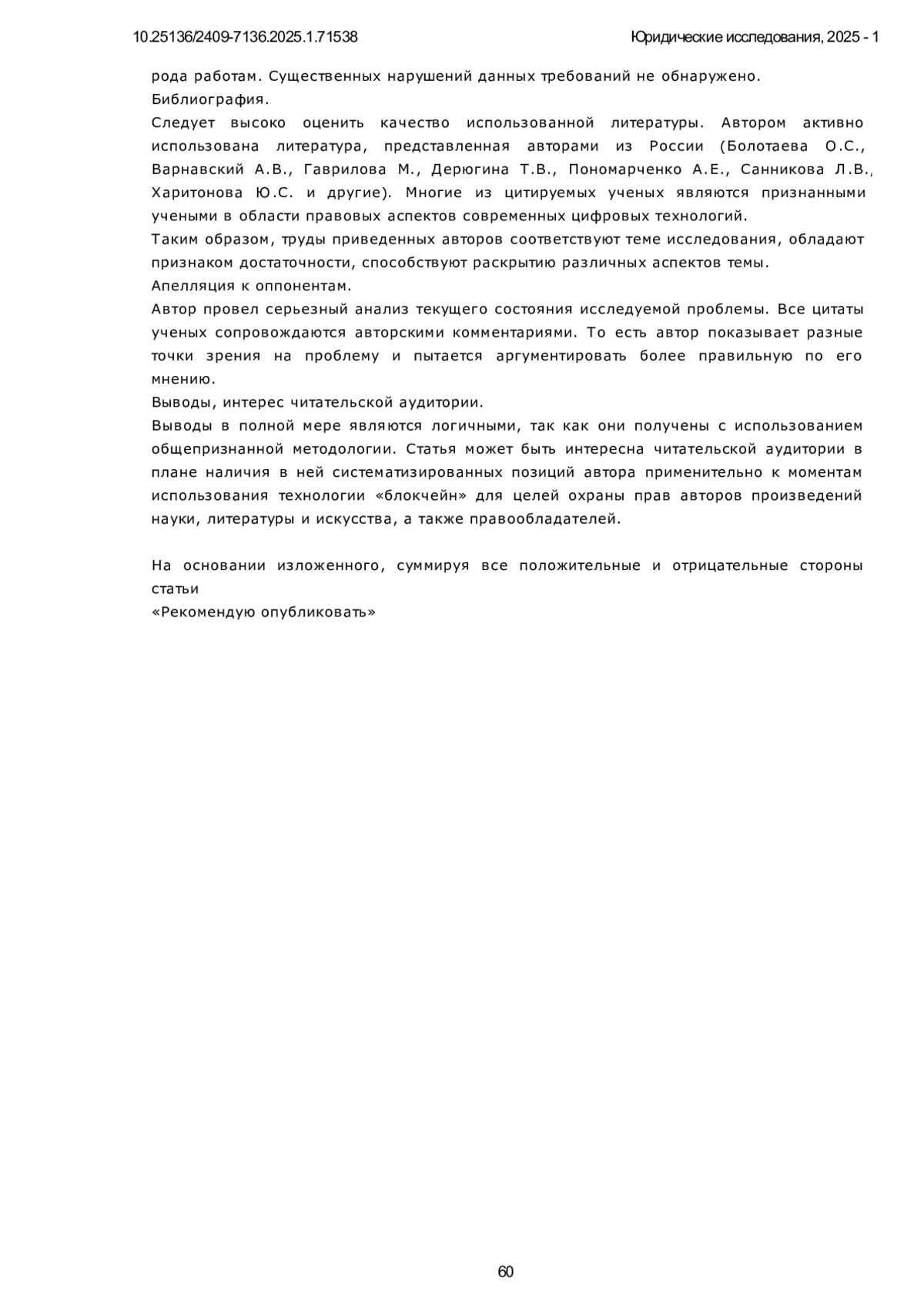 10.25136/2409-7136.2025.1.71538

Юридические исследования, 2025 - 1

рода работам. Существенных нарушений данных требований не обнаружено.
Библиография.
Следует высоко оценить качество использованной литературы. Автором активно использована литература, представленная авторами из России (Болотаева О.С., Варнавский А.В., Гаврилова М., Дерюгина Т.В., Пономарченко А.Е., Санникова Л.В., Харитонова Ю.С. и другие). Многие из цитируемых ученых являются признанными учеными в области правовых аспектов современных цифровых технологий.
Таким образом, труды приведенных авторов соответствуют теме исследования, обладают признаком достаточности, способствуют раскрытию различных аспектов темы.
Апелляция к оппонентам.
Автор провел серьезный анализ текущего состояния исследуемой проблемы. Все цитаты ученых сопровождаются авторскими комментариями. То есть автор показывает разные точки зрения на проблему и пытается аргументировать более правильную по его мнению.
Выводы, интерес читательской аудитории.
Выводы в полной мере являются логичными, так как они получены с использованием общепризнанной методологии. Статья может быть интересна читательской аудитории в плане наличия в ней систематизированных позиций автора применительно к моментам использования технологии «блокчейн» для целей охраны прав авторов произведений науки, литературы и искусства, а также правообладателей.

На основании изложенного, суммируя все положительные и отрицательные стороны статьи
«Рекомендую опубликовать»

60